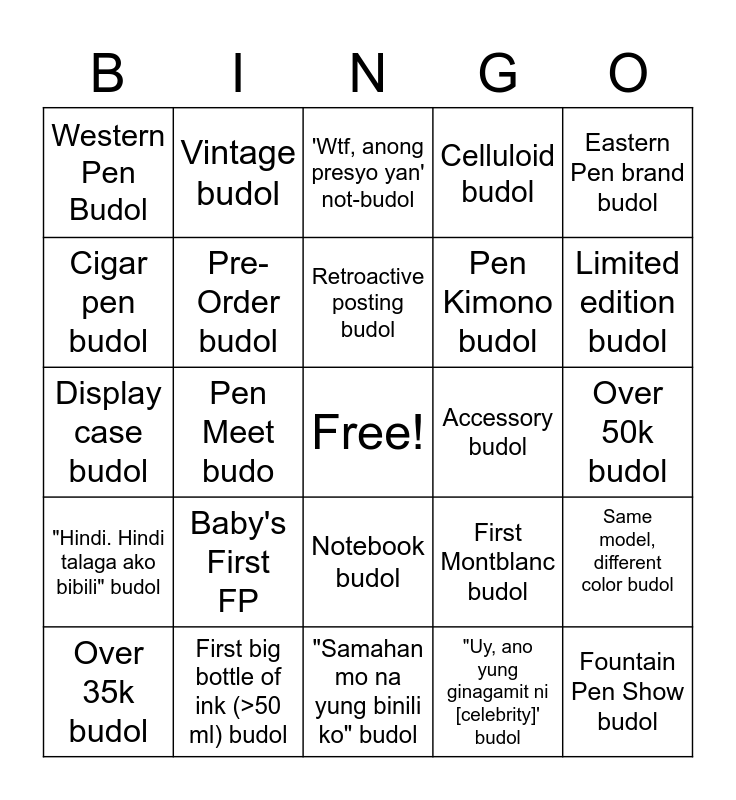 | B | I | N | G | O |
|---|---|---|---|---|
| Western Pen Budol | Vintage budol | 'Wtf, anong presyo yan' not-budol | Celluloid budol | Eastern Pen brand budol |
| Cigar pen budol | Pre-Order budol | Retroactive posting budol | Pen Kimono budol | Limited edition budol |
| Display case budol | Pen Meet budo | Free! | Accessory budol | Over 50k budol |
| "Hindi. Hindi talaga ako bibili" budol | Baby's First FP | Notebook budol | First Montblanc budol | Same model, different color budol |
| Over 35k budol | First big bottle of ink (>50 ml) budol | "Samahan mo na yung binili ko" budol | "Uy, ano yung ginagamit ni [celebrity]' budol | Fountain Pen Show budol |